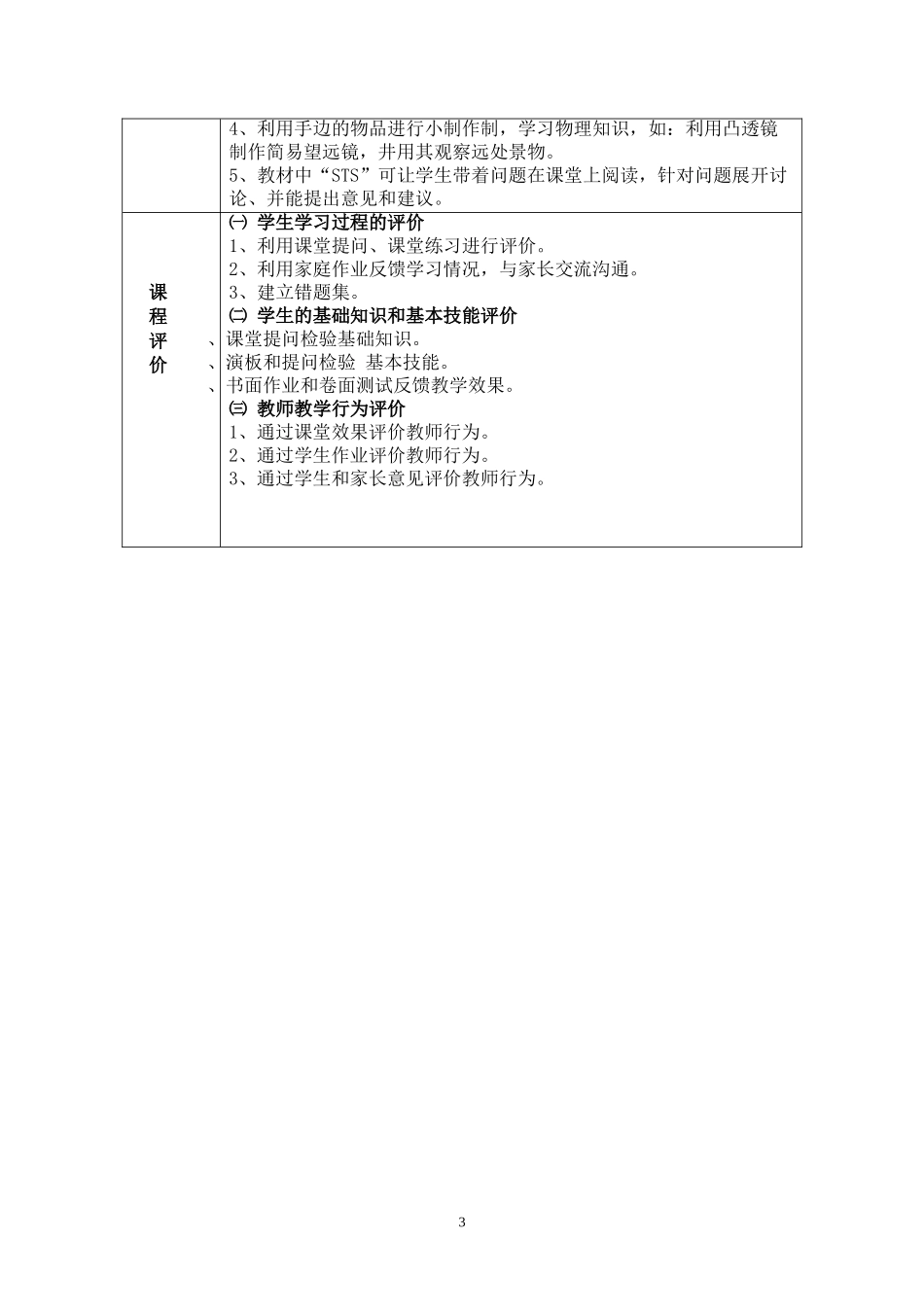 |  | 4、利用手边的物品进行小制作制，学习物理知识，如：利用凸透镜制作简易望远镜，并用其观察远处景物。<br>5、教材中“STS”可让学生带着问题在课堂上阅读，针对问题展开讨论、并能提出意见和建议。 |
|---|---|
| 课程评价 | ㈠ 学生学习过程的评价<br>1、利用课堂提问、课堂练习进行评价。<br>2、利用家庭作业反馈学习情况，与家长交流沟通。<br>3、建立错题集。<br>㈡ 学生的基础知识和基本技能评价<br>、课堂提问检验基础知识。<br>、演板和提问检验 基本技能。<br>、书面作业和卷面测试反馈教学效果。<br>㈢ 教师教学行为评价<br>1、通过课堂效果评价教师行为。<br>2、通过学生作业评价教师行为。<br>3、通过学生和家长意见评价教师行为。 |

3